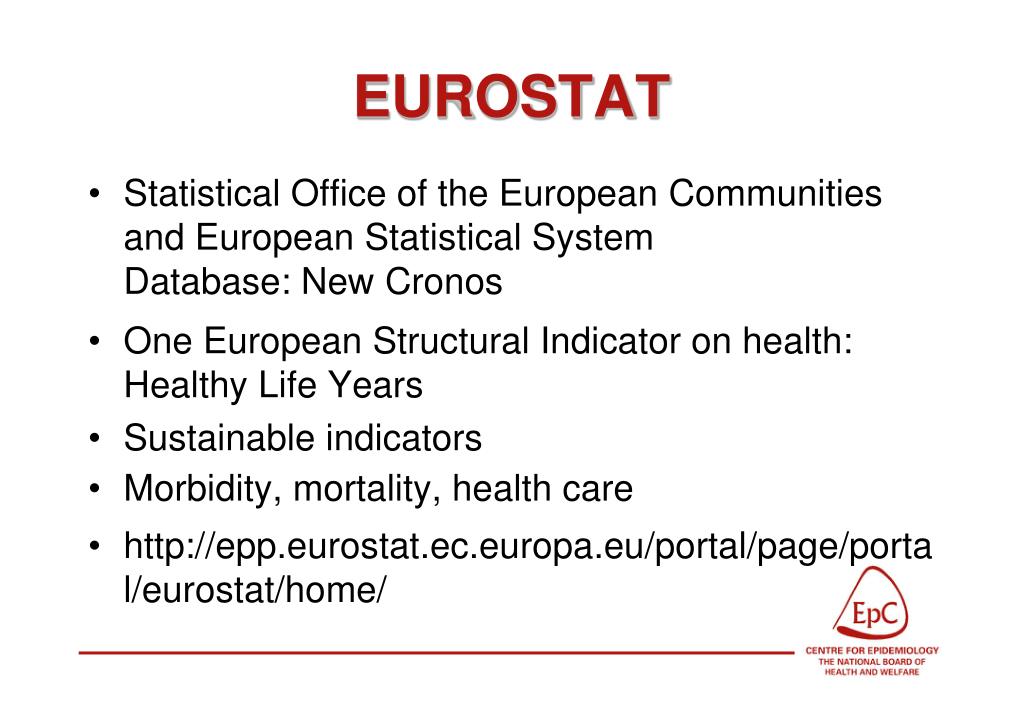 EUROSTAT

• Statistical Office of the European Communities and European Statistical System
Database: New Cronos

• One European Structural Indicator on health: Healthy Life Years

• Sustainable indicators

• Morbidity, mortality, health care

• http://epp.eurostat.ec.europa.eu/portal/page/portal/eurostat/home/

EpC
CENTRE FOR EPIDEMIOLOGY
THE NATIONAL BOARD OF HEALTH AND WELFARE